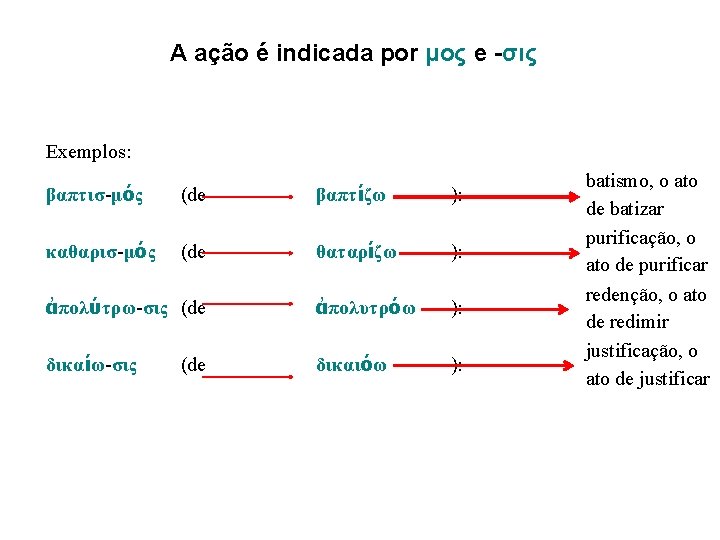 A ação é indicada por μος e -σις

Exemplos:

βαπτισ-μός (de βαπτίζω ): batismo, o ato de batizar

καθαρισ-μός (de θαταρίζω ): purificação, o ato de purificar

ἀπολύτρω-σις (de ἀπολυτρόω ): redenção, o ato de redimir

δικαίω-σις (de δικαιόω ): justificação, o ato de justificar